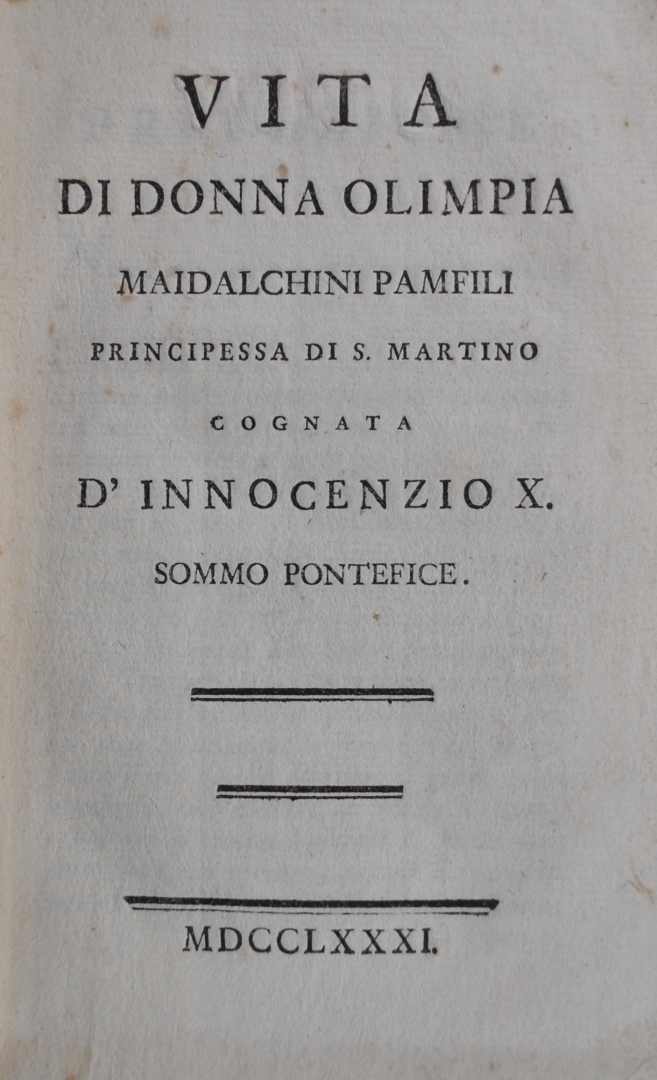 VITA

DI DONNA OLIMPIA

MAIDALCHINI PAMFILI

PRINCIPESSA DI S. MARTINO

COGNATA

D' INNOCENZIO X.

SOMMO PONTEFICE.

MDCCLXXXI.